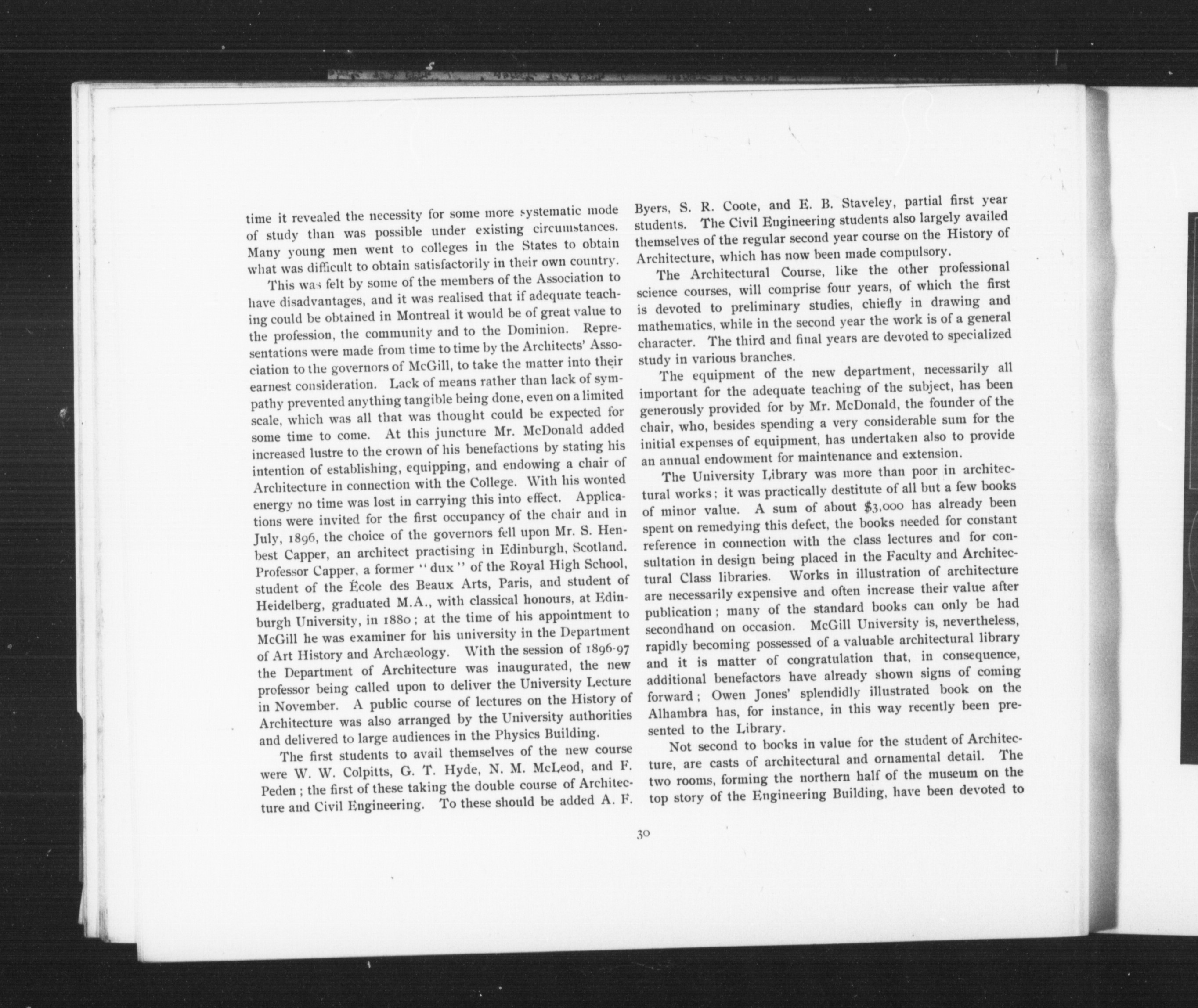 time it revealed the necessity for some more systematic mode of study than was possible under existing circumstances. Many young men went to colleges in the States to obtain what was difficult to obtain satisfactorily in their own country.

This was felt by some of the members of the Association to have disadvantages, and it was realised that if adequate teaching could be obtained in Montreal it would be of great value to the profession, the community and to the Dominion. Representations were made from time to time by the Architects' Association to the governors of McGill, to take the matter into their earnest consideration. Lack of means rather than lack of sympathy prevented anything tangible being done, even on a limited scale, which was all that was thought could be expected for some time to come. At this juncture Mr. McDonald added increased lustre to the crown of his benefactions by stating his intention of establishing, equipping, and endowing a chair of Architecture in connection with the College. With his wonted energy no time was lost in carrying this into effect. Applications were invited for the first occupancy of the chair and in July, 1896, the choice of the governors fell upon Mr. S. Henbest Capper, an architect practising in Edinburgh, Scotland. Professor Capper, a former "dux" of the Royal High School, student of the École des Beaux Arts, Paris, and student of Heidelberg, graduated M.A., with classical honours, at Edinburgh University, in 1880; at the time of his appointment to McGill he was examiner for his university in the Department of Art History and Archæology. With the session of 1896-97 the Department of Architecture was inaugurated, the new professor being called upon to deliver the University Lecture in November. A public course of lectures on the History of Architecture was also arranged by the University authorities and delivered to large audiences in the Physics Building.

The first students to avail themselves of the new course were W. W. Colpitts, G. T. Hyde, N. M. McLeod, and F. Peden; the first of these taking the double course of Architecture and Civil Engineering. To these should be added A. F. Byers, S. R. Coote, and E. B. Staveley, partial first year students. The Civil Engineering students also largely availed themselves of the regular second year course on the History of Architecture, which has now been made compulsory.

The Architectural Course, like the other professional science courses, will comprise four years, of which the first is devoted to preliminary studies, chiefly in drawing and mathematics, while in the second year the work is of a general character. The third and final years are devoted to specialized study in various branches.

The equipment of the new department, necessarily all important for the adequate teaching of the subject, has been generously provided for by Mr. McDonald, the founder of the chair, who, besides spending a very considerable sum for the initial expenses of equipment, has undertaken also to provide an annual endowment for maintenance and extension.

The University Library was more than poor in architectural works; it was practically destitute of all but a few books of minor value. A sum of about $3,000 has already been spent on remedying this defect, the books needed for constant reference in connection with the class lectures and for consultation in design being placed in the Faculty and Architectural Class libraries. Works in illustration of architecture are necessarily expensive and often increase their value after publication; many of the standard books can only be had secondhand on occasion. McGill University is, nevertheless, rapidly becoming possessed of a valuable architectural library and it is matter of congratulation that, in consequence, additional benefactors have already shown signs of coming forward; Owen Jones' splendidly illustrated book on the Alhambra has, for instance, in this way recently been presented to the Library.

Not second to books in value for the student of Architecture, are casts of architectural and ornamental detail. The two rooms, forming the northern half of the museum on the top story of the Engineering Building, have been devoted to

30